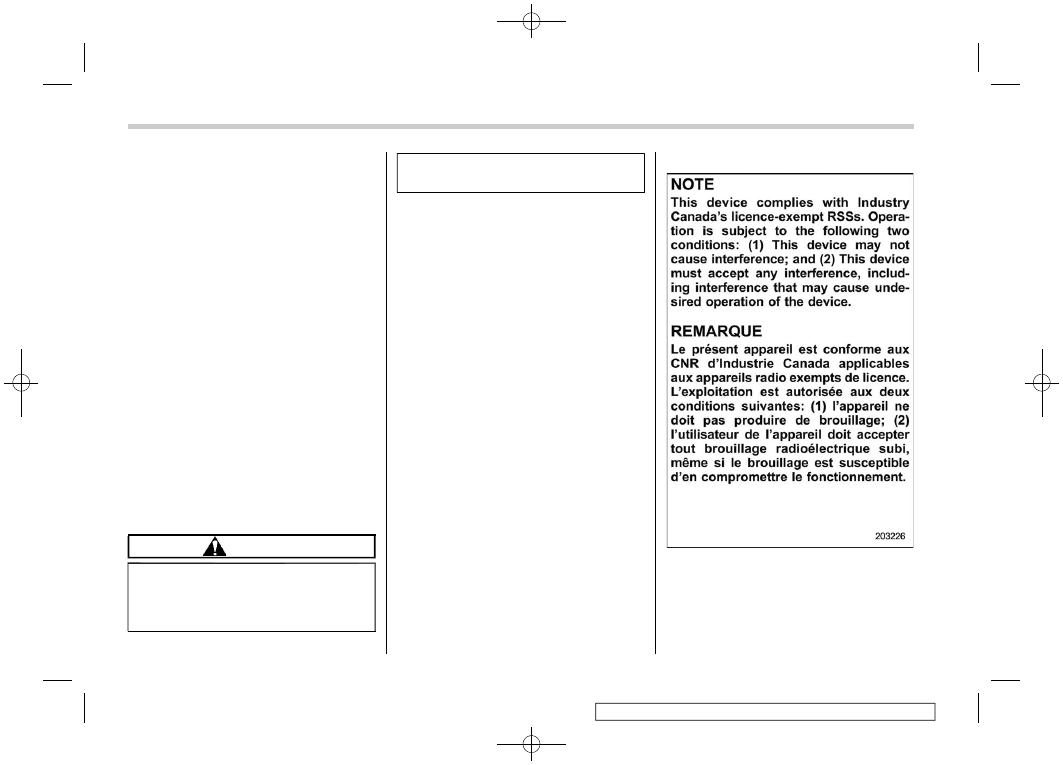 NOTE
This device complies with Industry Canada's licence-exempt RSSs. Operation is subject to the following two conditions: (1) This device may not cause interference; and (2) This device must accept any interference, including interference that may cause undesired operation of the device.

REMARQUE
Le présent appareil est conforme aux CNR d'Industrie Canada applicables aux appareils radio exempts de licence. L'exploitation est autorisée aux deux conditions suivantes: (1) l'appareil ne doit pas produire de brouillage; (2) l'utilisateur de l'appareil doit accepter tout brouillage radioélectrique subi, même si le brouillage est susceptible d'en compromettre le fonctionnement.

203226